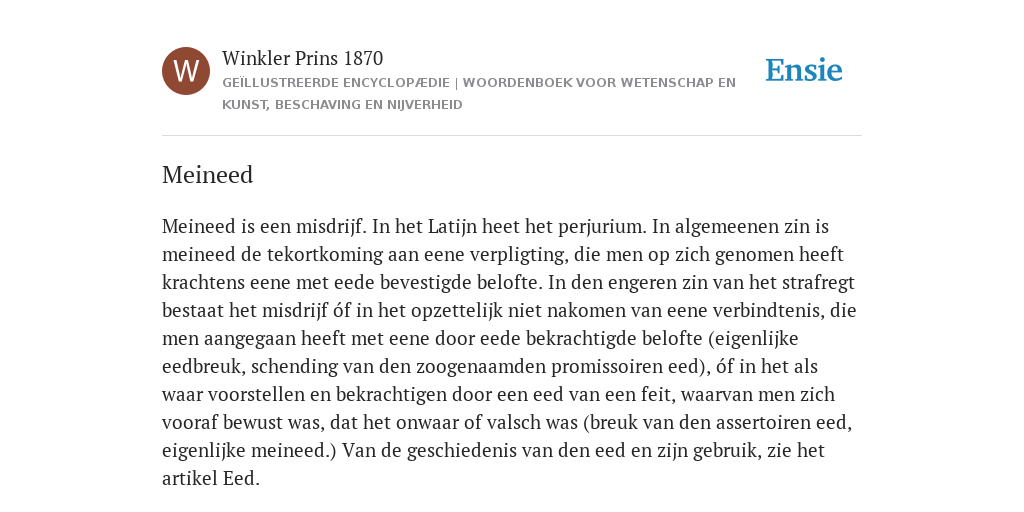 W

Winkler Prins 1870

GEÏLLUSTREERDE ENCYCLOPÆDIE | WOORDENBOEK VOOR WETENSCHAP EN KUNST, BESCHAVING EN NIJVERHEID

Ensie

Meineed

Meineed is een misdrijf. In het Latijn heet het perjurium. In algemeenen zin is meineed de tekortkoming aan eene verpligting, die men op zich genomen heeft krachtens eene met eede bevestigde belofte. In den engeren zin van het strafregt bestaat het misdrijf óf in het opzettelijk niet nakomen van eene verbindtenis, die men aangegaan heeft met eene door eede bekrachtigde belofte (eigenlijke eedbreuk, schending van den zoogenaamden promissoiren eed), óf in het als waar voorstellen en bekrachtigen door een eed van een feit, waarvan men zich vooraf bewust was, dat het onwaar of valsch was (breuk van den assertoiren eed, eigenlijke meineed.) Van de geschiedenis van den eed en zijn gebruik, zie het artikel Eed.